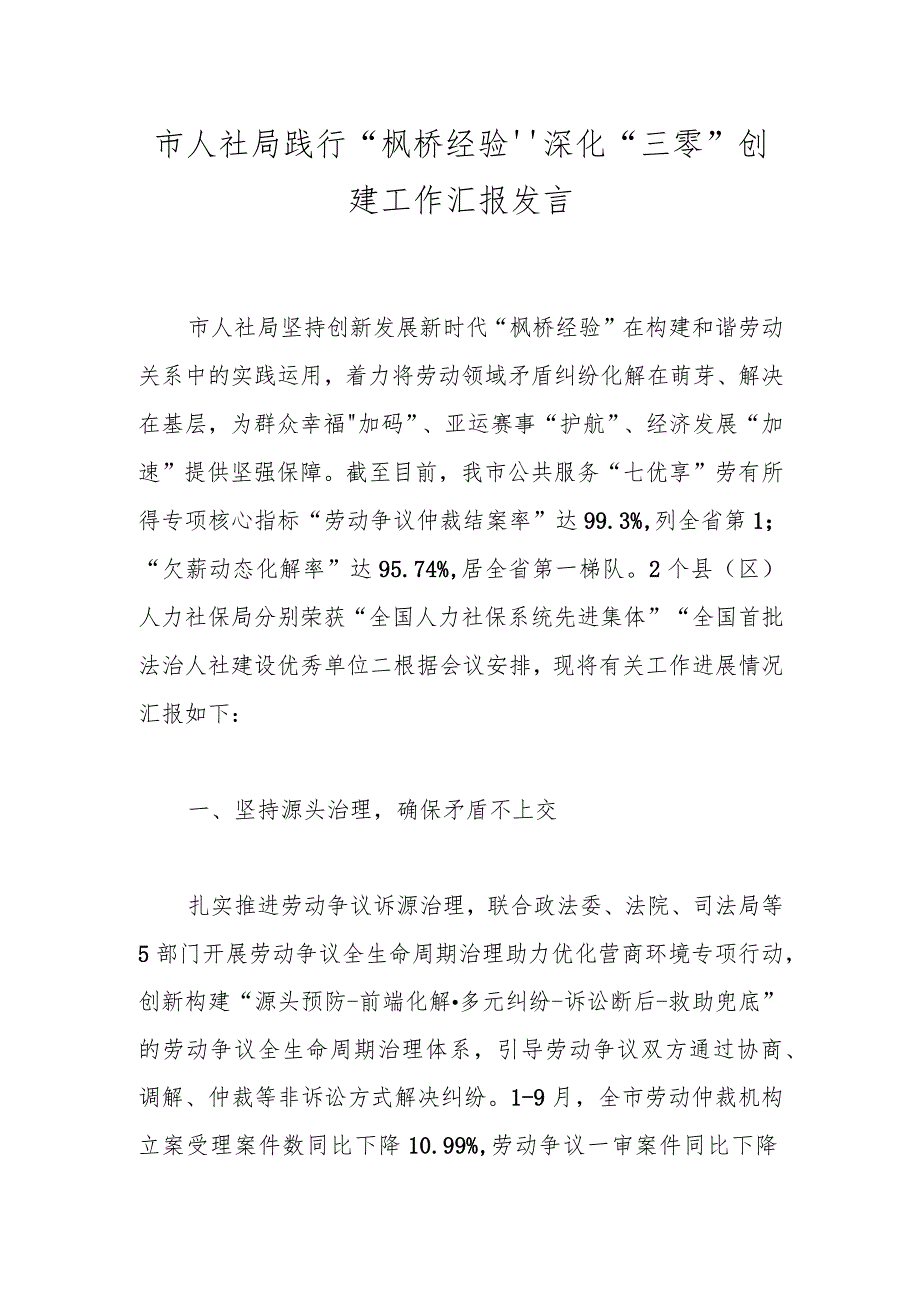 市人社局践行“枫桥经验''深化“三零”创建工作汇报发言

市人社局坚持创新发展新时代“枫桥经验”在构建和谐劳动关系中的实践运用，着力将劳动领域矛盾纠纷化解在萌芽、解决在基层，为群众幸福"加码”、亚运赛事“护航”、经济发展“加速”提供坚强保障。截至目前，我市公共服务“七优享”劳有所得专项核心指标“劳动争议仲裁结案率”达99.3%,列全省第1；“欠薪动态化解率”达95.74%,居全省第一梯队。2个县（区）人力社保局分别荣获“全国人力社保系统先进集体”“全国首批法治人社建设优秀单位二根据会议安排，现将有关工作进展情况汇报如下：

一、坚持源头治理，确保矛盾不上交

扎实推进劳动争议诉源治理，联合政法委、法院、司法局等5部门开展劳动争议全生命周期治理助力优化营商环境专项行动，创新构建“源头预防-前端化解•多元纠纷-诉讼断后-救助兜底”的劳动争议全生命周期治理体系，引导劳动争议双方通过协商、调解、仲裁等非诉讼方式解决纠纷。1-9月，全市劳动仲裁机构立案受理案件数同比下降10.99%,劳动争议一审案件同比下降